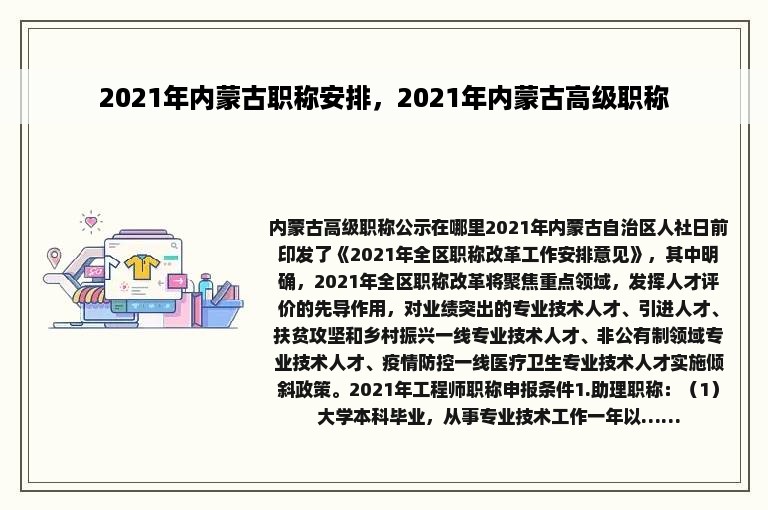 2021年内蒙古职称安排，2021年内蒙古高级职称

内蒙古高级职称公示在哪里2021年内蒙古自治区人社日前印发了《2021年全区职称改革工作安排意见》，其中明确，2021年全区职称改革将聚焦重点领域，发挥人才评价的先导作用，对业绩突出的专业技术人才、引进人才、扶贫攻坚和乡村振兴一线专业技术人才、非公有制领域专业技术人才、疫情防控一线医疗卫生专业技术人才实施倾斜政策。2021年工程师职称申报条件1.助理职称：（1）大学本科毕业，从事专业技术工作一年以......